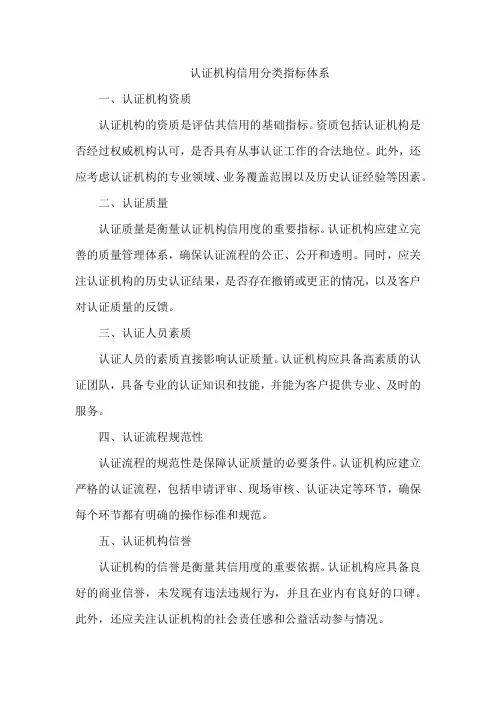 认证机构信用分类指标体系

一、认证机构资质

认证机构的资质是评估其信用的基础指标。资质包括认证机构是否经过权威机构认可，是否具有从事认证工作的合法地位。此外，还应考虑认证机构的专业领域、业务覆盖范围以及历史认证经验等因素。

二、认证质量

认证质量是衡量认证机构信用度的重要指标。认证机构应建立完善的质量管理体系，确保认证流程的公正、公开和透明。同时，应关注认证机构的历史认证结果，是否存在撤销或更正的情况，以及客户对认证质量的反馈。

三、认证人员素质

认证人员的素质直接影响认证质量。认证机构应具备高素质的认证团队，具备专业的认证知识和技能，并能为客户提供专业、及时的服务。

四、认证流程规范性

认证流程的规范性是保障认证质量的必要条件。认证机构应建立严格的认证流程，包括申请评审、现场审核、认证决定等环节，确保每个环节都有明确的操作标准和规范。

五、认证机构信誉

认证机构的信誉是衡量其信用度的重要依据。认证机构应具备良好的商业信誉，未发现有违法违规行为，并且在业内有良好的口碑。此外，还应关注认证机构的社会责任感和公益活动参与情况。